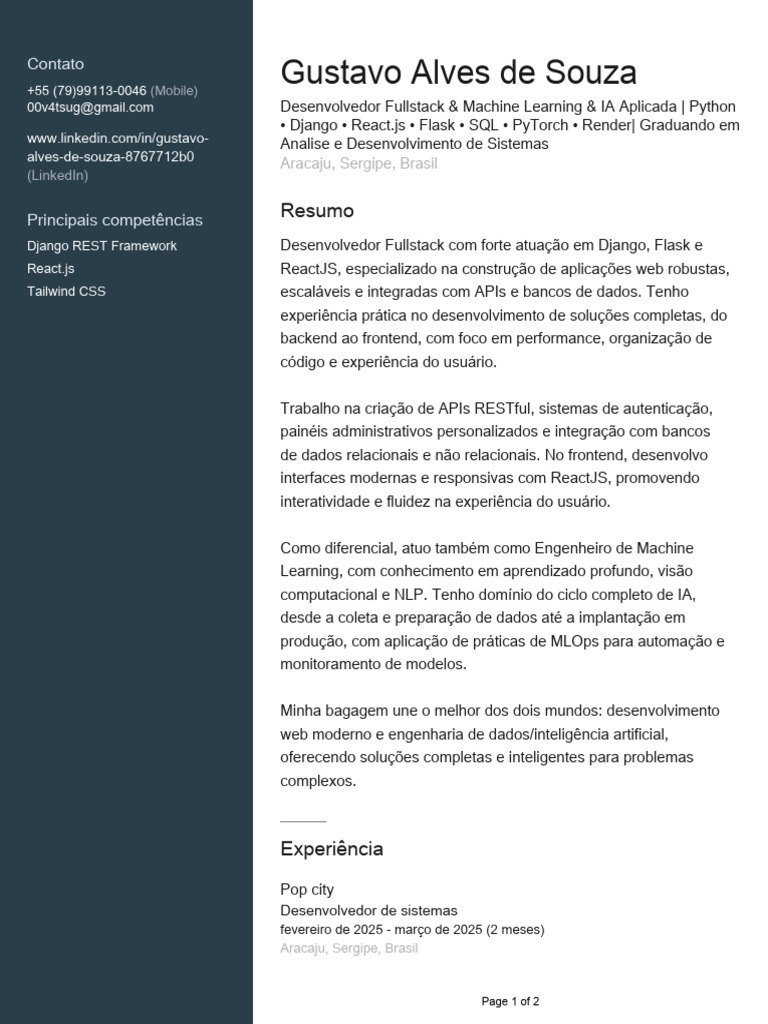 Contato
+55 (79)99113-0046 (Mobile)
00v4tsug@gmail.com

www.linkedin.com/in/gustavo-alves-de-souza-8767712b0 (LinkedIn)

Principais competências
Django REST Framework
React.js
Tailwind CSS

Gustavo Alves de Souza
Desenvolvedor Fullstack & Machine Learning & IA Aplicada | Python • Django • React.js • Flask • SQL • PyTorch • Render| Graduando em Analise e Desenvolvimento de Sistemas
Aracaju, Sergipe, Brasil

Resumo
Desenvolvedor Fullstack com forte atuação em Django, Flask e ReactJS, especializado na construção de aplicações web robustas, escaláveis e integradas com APIs e bancos de dados. Tenho experiência prática no desenvolvimento de soluções completas, do backend ao frontend, com foco em performance, organização de código e experiência do usuário.

Trabalho na criação de APIs RESTful, sistemas de autenticação, painéis administrativos personalizados e integração com bancos de dados relacionais e não relacionais. No frontend, desenvolvo interfaces modernas e responsivas com ReactJS, promovendo interatividade e fluidez na experiência do usuário.

Como diferencial, atuo também como Engenheiro de Machine Learning, com conhecimento em aprendizado profundo, visão computacional e NLP. Tenho domínio do ciclo completo de IA, desde a coleta e preparação de dados até a implantação em produção, com aplicação de práticas de MLOps para automação e monitoramento de modelos.

Minha bagagem une o melhor dos dois mundos: desenvolvimento web moderno e engenharia de dados/inteligência artificial, oferecendo soluções completas e inteligentes para problemas complexos.

Experiência

Pop city
Desenvolvedor de sistemas
fevereiro de 2025 - março de 2025 (2 meses)
Aracaju, Sergipe, Brasil

Page 1 of 2